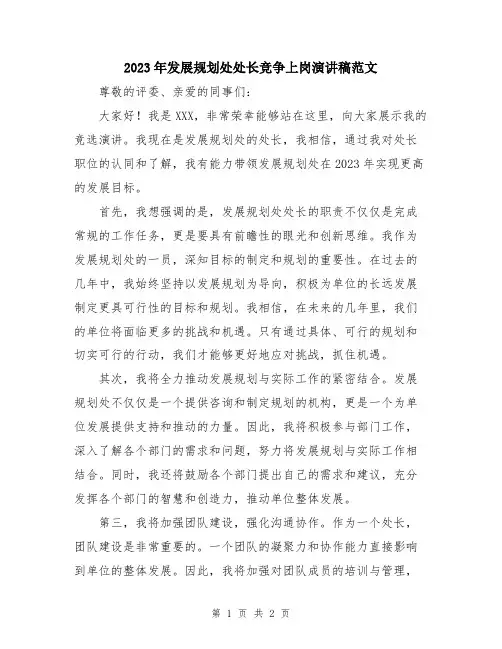 2023年发展规划处处长竞争上岗演讲稿范文

尊敬的评委、亲爱的同事们：

大家好！我是XXX，非常荣幸能够站在这里，向大家展示我的竞选演讲。我现在是发展规划处的处长，我相信，通过我对处长职位的认同和了解，我有能力带领发展规划处在2023年实现更高的发展目标。

首先，我想强调的是，发展规划处处长的职责不仅仅是完成常规的工作任务，更是要具有前瞻性的眼光和创新思维。我作为发展规划处的一员，深知目标的制定和规划的重要性。在过去的几年中，我始终坚持以发展规划为导向，积极为单位的长远发展制定更具可行性的目标和规划。我相信，在未来的几年里，我们的单位将面临更多的挑战和机遇。只有通过具体、可行的规划和切实可行的行动，我们才能够更好地应对挑战，抓住机遇。

其次，我将全力推动发展规划与实际工作的紧密结合。发展规划处不仅仅是一个提供咨询和制定规划的机构，更是一个为单位发展提供支持和推动的力量。因此，我将积极参与部门工作，深入了解各个部门的需求和问题，努力将发展规划与实际工作相结合。同时，我还将鼓励各个部门提出自己的需求和建议，充分发挥各个部门的智慧和创造力，推动单位整体发展。

第三，我将加强团队建设，强化沟通协作。作为一个处长，团队建设是非常重要的。一个团队的凝聚力和协作能力直接影响到单位的整体发展。因此，我将加强对团队成员的培训与管理，

第 1 页 共 2 页